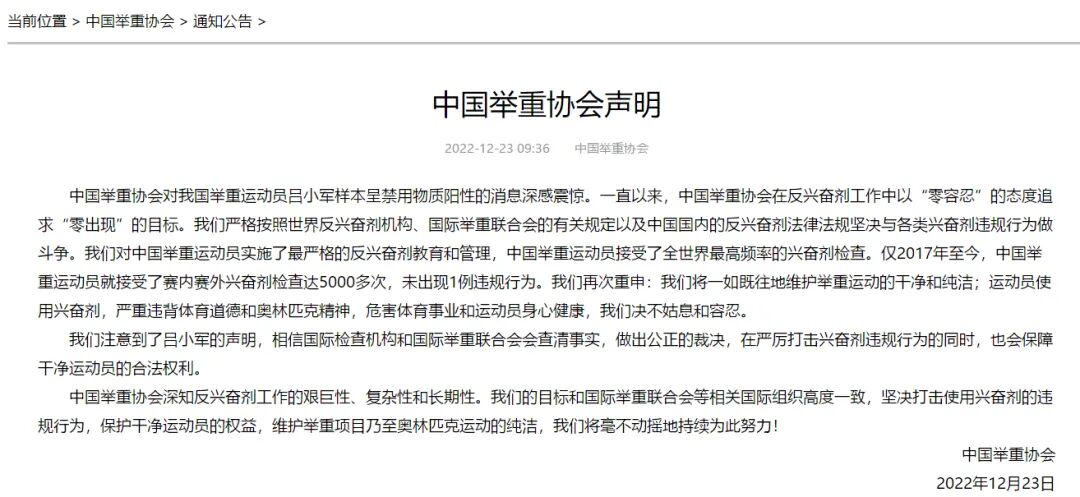 当前位置 > 中国举重协会 > 通知公告 >

中国举重协会声明

2022-12-23 09:36　　中国举重协会

中国举重协会对我国举重运动员吕小军样本呈禁用物质阳性的消息深感震惊。一直以来，中国举重协会在反兴奋剂工作中以“零容忍”的态度追求“零出现”的目标。我们严格按照世界反兴奋剂机构、国际举重联合会的有关规定以及中国国内的反兴奋剂法律法规坚决与各类兴奋剂违规行为做斗争。我们对中国举重运动员实施了最严格的反兴奋剂教育和管理，中国举重运动员接受了全世界最高频率的兴奋剂检查。仅2017年至今，中国举重运动员就接受了赛内赛外兴奋剂检查达5000多次，未出现1例违规行为。我们再次重申：我们将一如既往地维护举重运动的干净和纯洁；运动员使用兴奋剂，严重违背体育道德和奥林匹克精神，危害体育事业和运动员身心健康，我们决不姑息和容忍。

我们注意到了吕小军的声明，相信国际检查机构和国际举重联合会会查清事实，做出公正的裁决，在严厉打击兴奋剂违规行为的同时，也会保障干净运动员的合法权利。

中国举重协会深知反兴奋剂工作的艰巨性、复杂性和长期性。我们的目标和国际举重联合会等相关国际组织高度一致，坚决打击使用兴奋剂的违规行为，保护干净运动员的权益，维护举重项目乃至奥林匹克运动的纯洁，我们将毫不动摇地持续为此努力！

中国举重协会
2022年12月23日